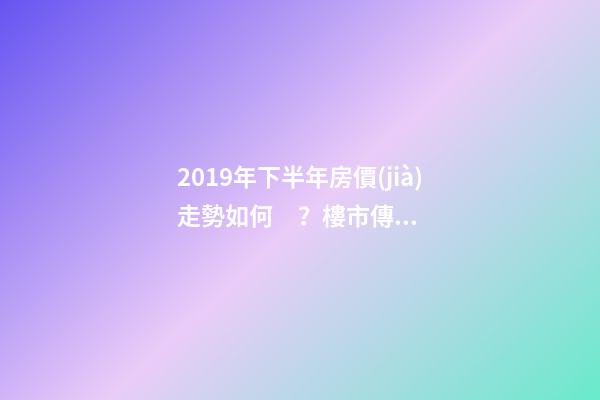 2019年下半年房價(jià)走勢如何　？樓市傳...